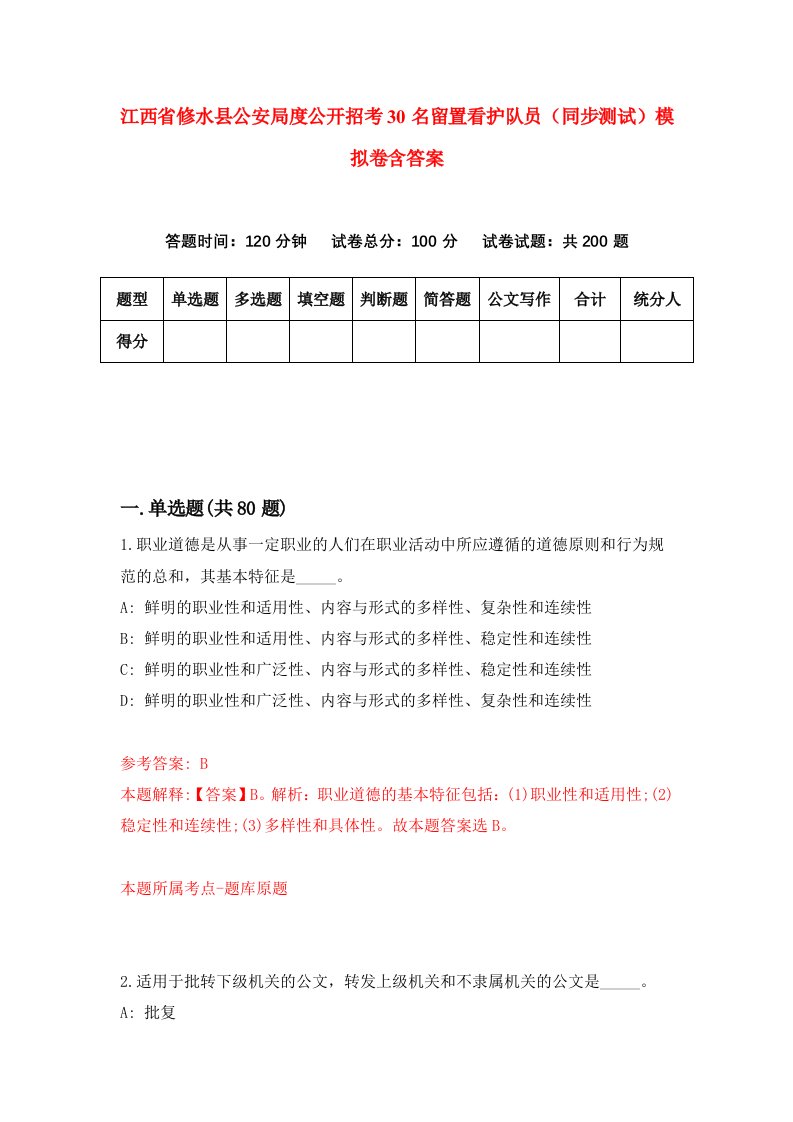 江西省修水县公安局度公开招考30名留置看护队员（同步测试）模拟卷含答案

答题时间：120分钟　　试卷总分：100分　　试卷试题：共200题

| 题型 | 单选题 | 多选题 | 填空题 | 判断题 | 简答题 | 公文写作 | 合计 | 统分人 |
|---|---|---|---|---|---|---|---|---|
| 得分 | | | | | | | | |

一.单选题(共80题)

1.职业道德是从事一定职业的人们在职业活动中所应遵循的道德原则和行为规范的总和，其基本特征是_____。

A: 鲜明的职业性和适用性、内容与形式的多样性、复杂性和连续性

B: 鲜明的职业性和适用性、内容与形式的多样性、稳定性和连续性

C: 鲜明的职业性和广泛性、内容与形式的多样性、稳定性和连续性

D: 鲜明的职业性和广泛性、内容与形式的多样性、复杂性和连续性

参考答案: B

本题解释:【答案】B。解析：职业道德的基本特征包括：(1)职业性和适用性;(2)稳定性和连续性;(3)多样性和具体性。故本题答案选B。

本题所属考点-题库原题

2.适用于批转下级机关的公文，转发上级机关和不隶属机关的公文是_____。

A: 批复